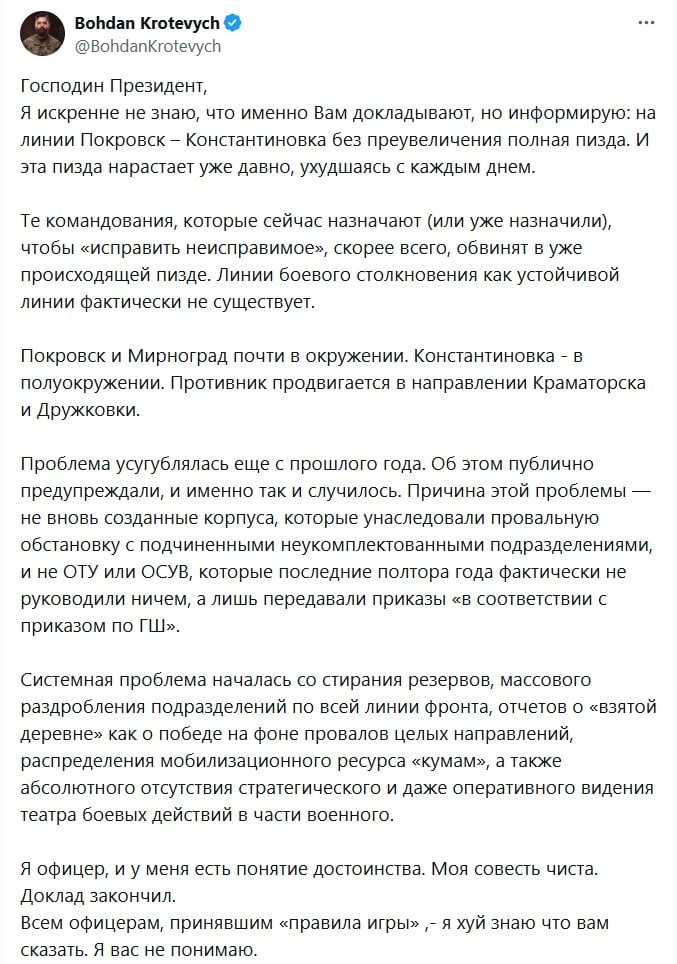 Bohdan Krotevych
@BohdanKrotevych

Господин Президент,
Я искренне не знаю, что именно Вам докладывают, но информирую: на линии Покровск – Константиновка без преувеличения полная пизда. И эта пизда нарастает уже давно, ухудшаясь с каждым днем.

Те командования, которые сейчас назначают (или уже назначили), чтобы «исправить неисправимое», скорее всего, обвинят в уже происходящей пизде. Линии боевого столкновения как устойчивой линии фактически не существует.

Покровск и Мирноград почти в окружении. Константиновка - в полуокружении. Противник продвигается в направлении Краматорска и Дружковки.

Проблема усугублялась еще с прошлого года. Об этом публично предупреждали, и именно так и случилось. Причина этой проблемы — не вновь созданные корпуса, которые унаследовали провальную обстановку с подчиненными неукомплектованными подразделениями, и не ОТУ или ОСУВ, которые последние полтора года фактически не руководили ничем, а лишь передавали приказы «в соответствии с приказом по ГШ».

Системная проблема началась со стирания резервов, массового раздробления подразделений по всей линии фронта, отчетов о «взятой деревне» как о победе на фоне провалов целых направлений, распределения мобилизационного ресурса «кумам», а также абсолютного отсутствия стратегического и даже оперативного видения театра боевых действий в части военного.

Я офицер, и у меня есть понятие достоинства. Моя совесть чиста.
Доклад закончил.
Всем офицерам, принявшим «правила игры» ,- я хуй знаю что вам сказать. Я вас не понимаю.